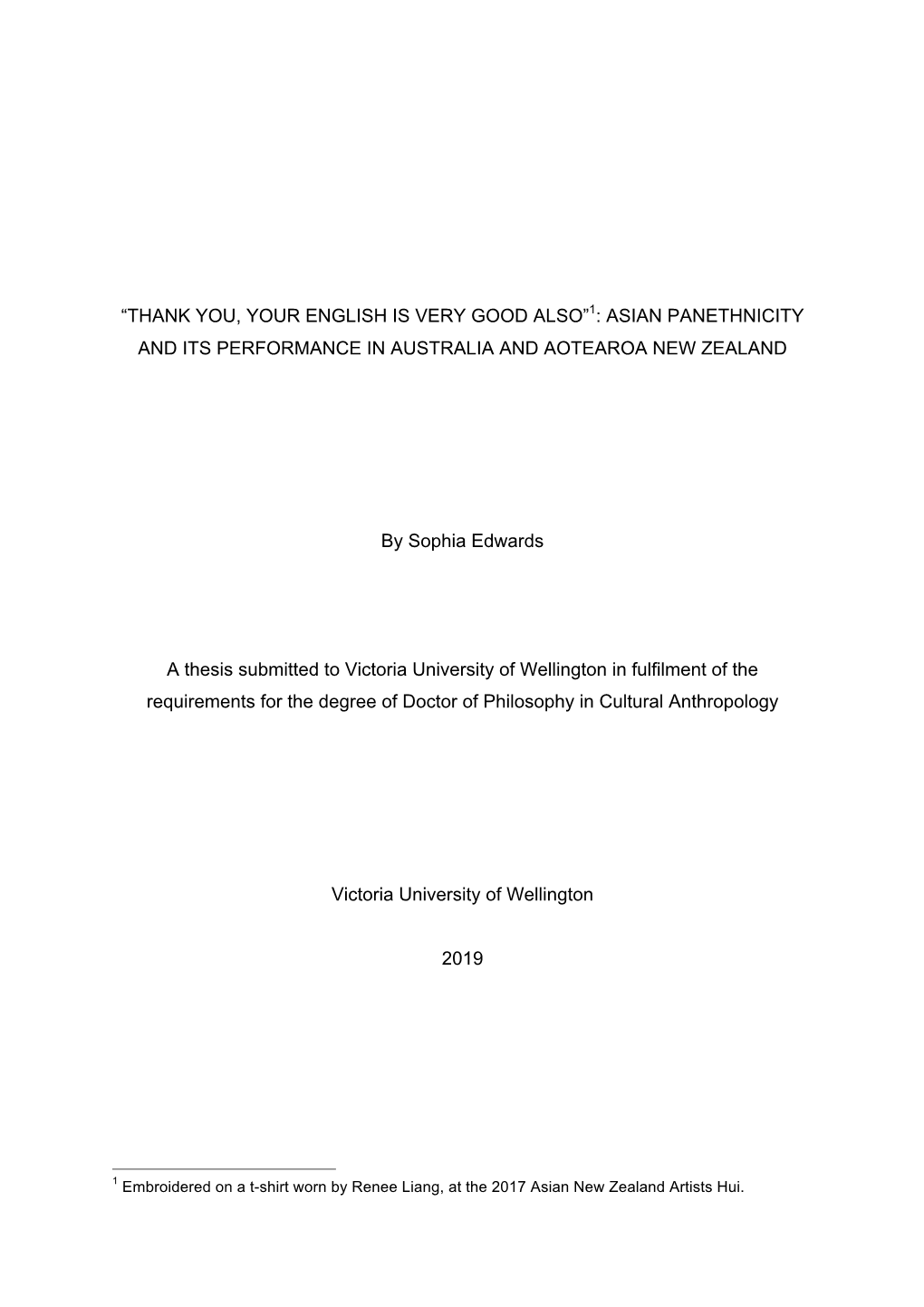 “THANK YOU, YOUR ENGLISH IS VERY GOOD ALSO”$^1$: ASIAN PANETHNICITY AND ITS PERFORMANCE IN AUSTRALIA AND AOTEAROA NEW ZEALAND

By Sophia Edwards

A thesis submitted to Victoria University of Wellington in fulfilment of the requirements for the degree of Doctor of Philosophy in Cultural Anthropology

Victoria University of Wellington

2019

$^1$ Embroidered on a t-shirt worn by Renee Liang, at the 2017 Asian New Zealand Artists Hui.